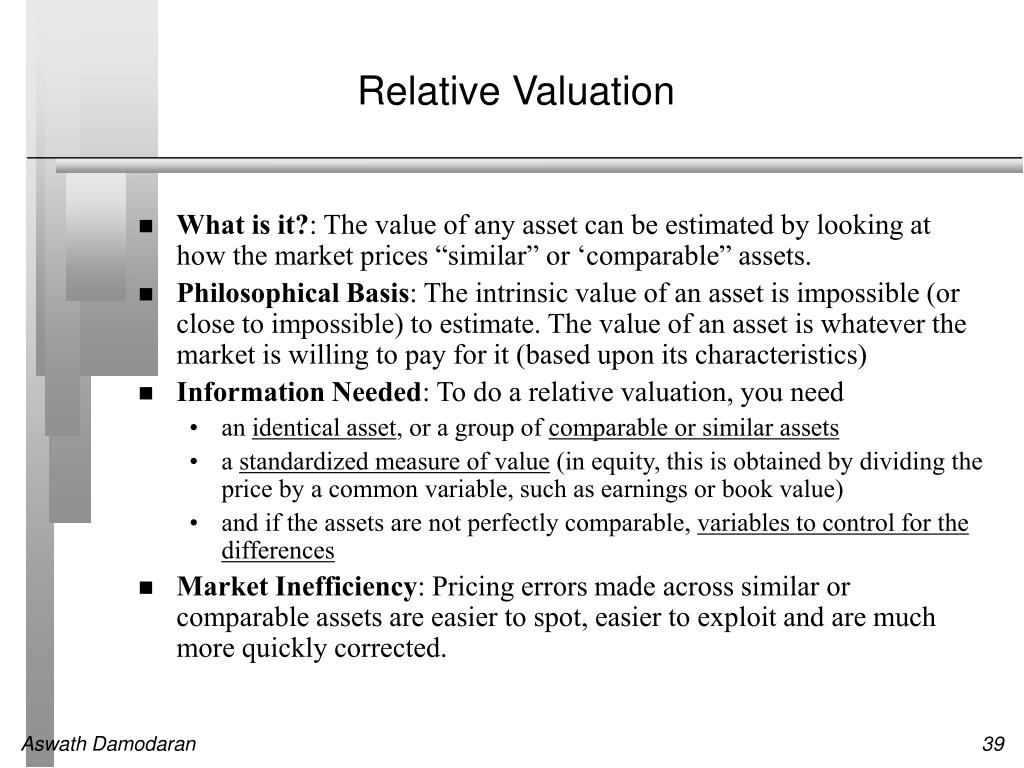 Relative Valuation

■ What is it?: The value of any asset can be estimated by looking at how the market prices “similar” or ‘comparable” assets.
■ Philosophical Basis: The intrinsic value of an asset is impossible (or close to impossible) to estimate. The value of an asset is whatever the market is willing to pay for it (based upon its characteristics)
■ Information Needed: To do a relative valuation, you need
• an identical asset, or a group of comparable or similar assets
• a standardized measure of value (in equity, this is obtained by dividing the price by a common variable, such as earnings or book value)
• and if the assets are not perfectly comparable, variables to control for the differences
■ Market Inefficiency: Pricing errors made across similar or comparable assets are easier to spot, easier to exploit and are much more quickly corrected.

Aswath Damodaran

39